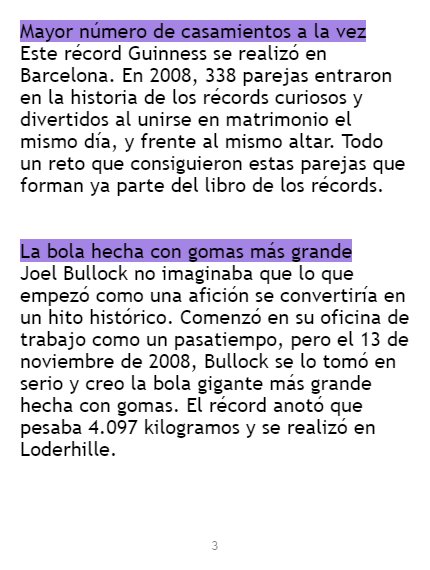 Mayor número de casamientos a la vez
Este récord Guinness se realizó en Barcelona. En 2008, 338 parejas entraron en la historia de los récords curiosos y divertidos al unirse en matrimonio el mismo día, y frente al mismo altar. Todo un reto que consiguieron estas parejas que forman ya parte del libro de los récords.

La bola hecha con gomas más grande
Joel Bullock no imaginaba que lo que empezó como una afición se convertiría en un hito histórico. Comenzó en su oficina de trabajo como un pasatiempo, pero el 13 de noviembre de 2008, Bullock se lo tomó en serio y creo la bola gigante más grande hecha con gomas. El récord anotó que pesaba 4.097 kilogramos y se realizó en Loderhille.

3